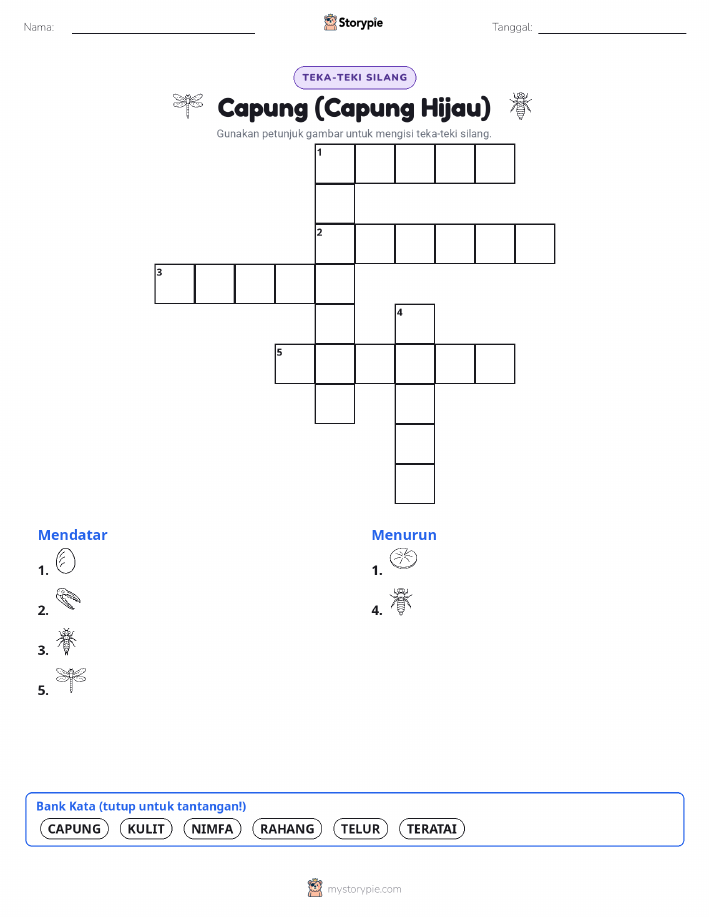 Nama: Storypie Tanggal:

TEKA-TEKI SILANG

Capung (Capung Hijau)

Gunakan petunjuk gambar untuk mengisi teka-teki silang.

1

2

3

4

5

Mendatar
1.
2.
3.
5.

Menurun
1.
4.

Bank Kata (tutup untuk tantangan!)
CAPUNG KULIT NIMFA RAHANG TELUR TERATAI

mystorypie.com